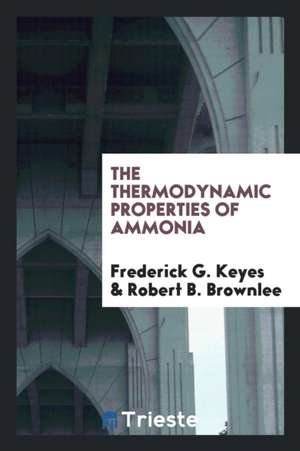 THE THERMODYNAMIC PROPERTIES OF AMMONIA

Frederick G. Keyes & Robert B. Brownlee

Trieste